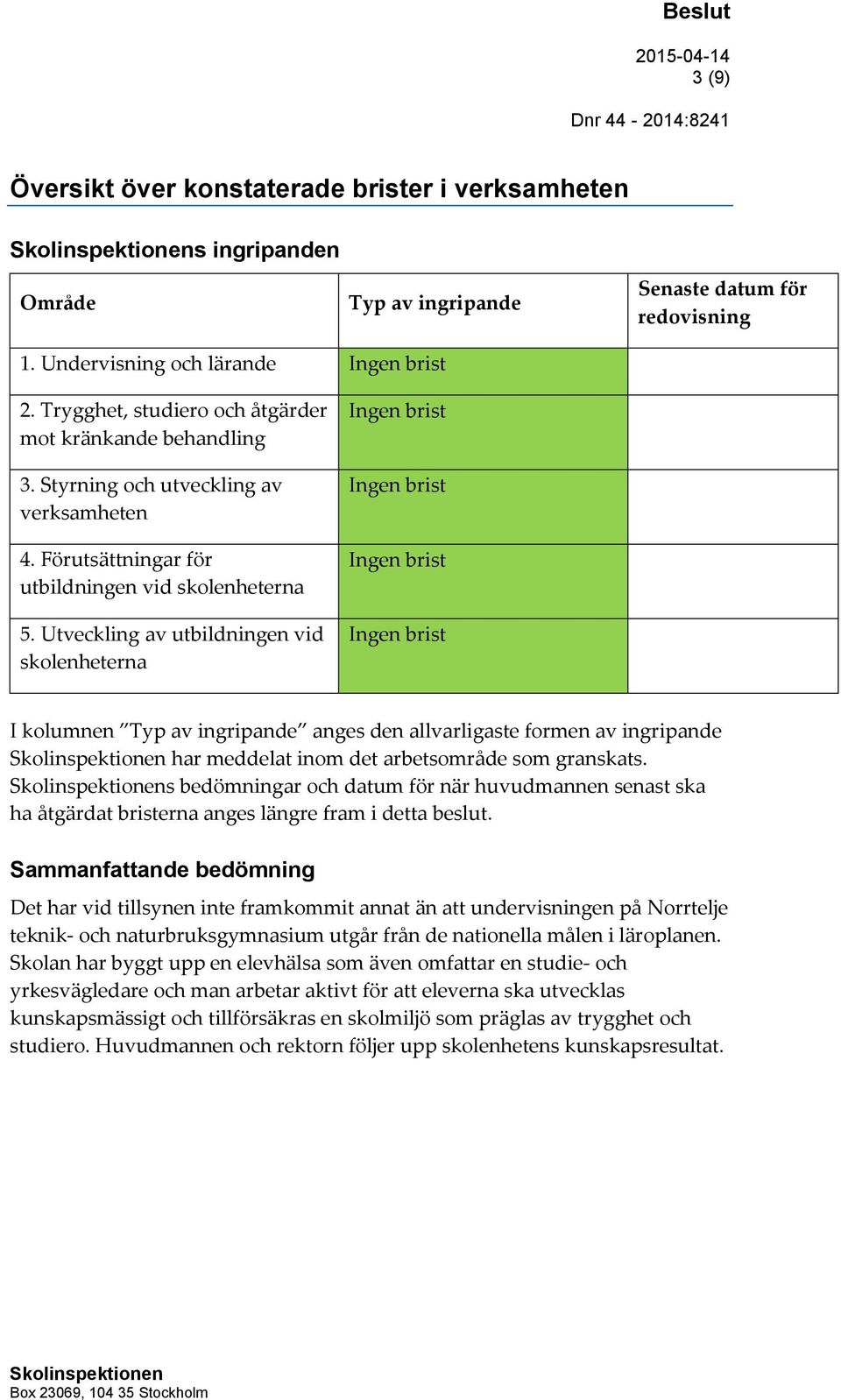 Beslut

2015-04-14
3 (9)

Dnr 44 - 2014:8241

Översikt över konstaterade brister i verksamheten

Skolinspektionens ingripanden

| Område | Typ av ingripande | Senaste datum för redovisning |
|---|---|---|
| 1. Undervisning och lärande | Ingen brist | |
| 2. Trygghet, studiero och åtgärder mot kränkande behandling | Ingen brist | |
| 3. Styrning och utveckling av verksamheten | Ingen brist | |
| 4. Förutsättningar för utbildningen vid skolenheterna | Ingen brist | |
| 5. Utveckling av utbildningen vid skolenheterna | Ingen brist | |

I kolumnen ”Typ av ingripande” anges den allvarligaste formen av ingripande Skolinspektionen har meddelat inom det arbetsområde som granskats. Skolinspektionens bedömningar och datum för när huvudmannen senast ska ha åtgärdat bristerna anges längre fram i detta beslut.

Sammanfattande bedömning

Det har vid tillsynen inte framkommit annat än att undervisningen på Norrtelje teknik- och naturbruksgymnasium utgår från de nationella målen i läroplanen. Skolan har byggt upp en elevhälsa som även omfattar en studie- och yrkesvägledare och man arbetar aktivt för att eleverna ska utvecklas kunskapsmässigt och tillförsäkras en skolmiljö som präglas av trygghet och studiero. Huvudmannen och rektorn följer upp skolenhetens kunskapsresultat.

Skolinspektionen
Box 23069, 104 35 Stockholm